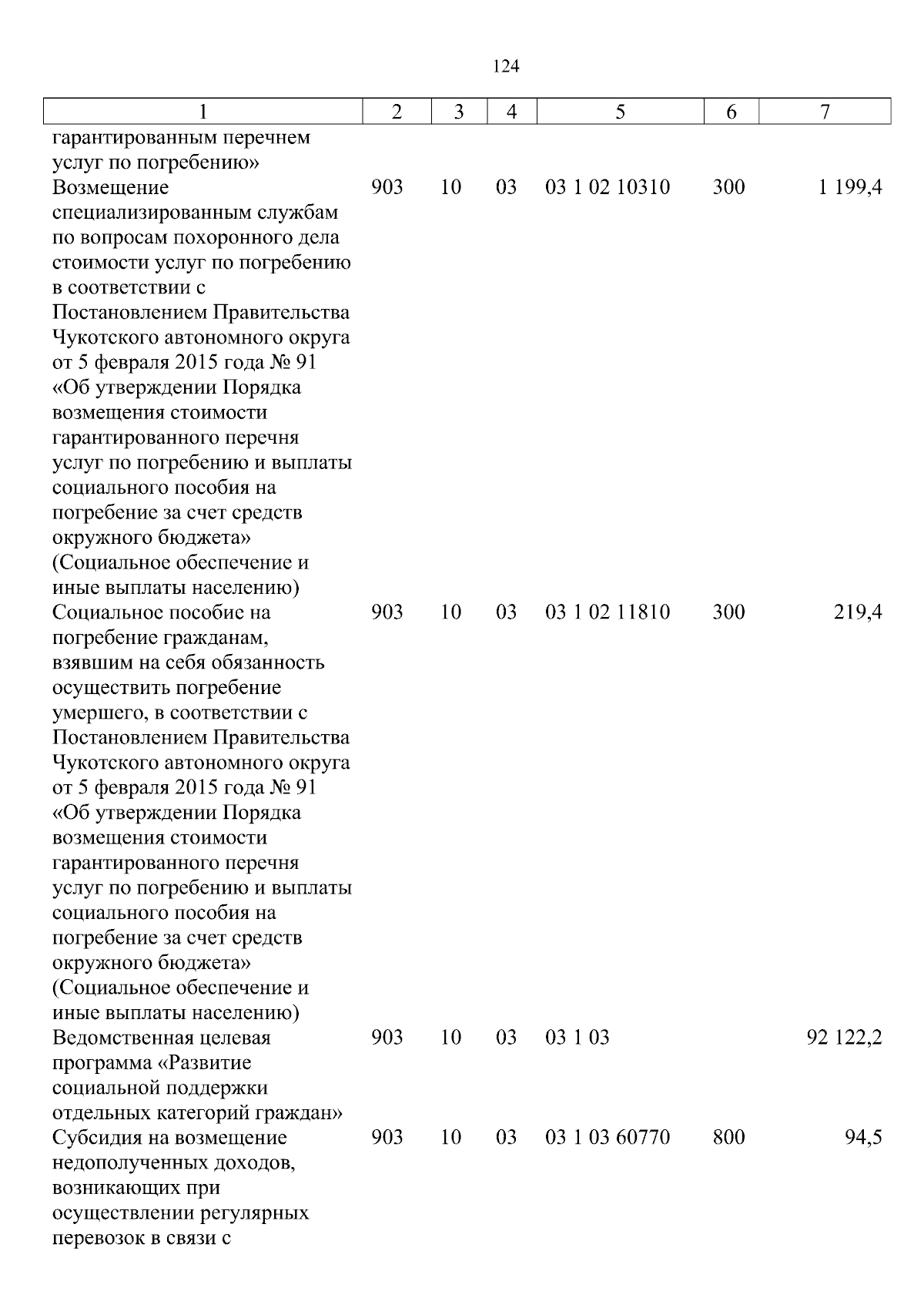 124

| 1 | 2 | 3 | 4 | 5 | 6 | 7 |
|---|---|---|---|---|---|---|
| гарантированным перечнем услуг по погребению» | | | | | | |
| Возмещение специализированным службам по вопросам похоронного дела стоимости услуг по погребению в соответствии с Постановлением Правительства Чукотского автономного округа от 5 февраля 2015 года № 91 «Об утверждении Порядка возмещения стоимости гарантированного перечня услуг по погребению и выплаты социального пособия на погребение за счет средств окружного бюджета» (Социальное обеспечение и иные выплаты населению) | 903 | 10 | 03 | 03 1 02 10310 | 300 | 1 199,4 |
| Социальное пособие на погребение гражданам, взявшим на себя обязанность осуществить погребение умершего, в соответствии с Постановлением Правительства Чукотского автономного округа от 5 февраля 2015 года № 91 «Об утверждении Порядка возмещения стоимости гарантированного перечня услуг по погребению и выплаты социального пособия на погребение за счет средств окружного бюджета» (Социальное обеспечение и иные выплаты населению) | 903 | 10 | 03 | 03 1 02 11810 | 300 | 219,4 |
| Ведомственная целевая программа «Развитие социальной поддержки отдельных категорий граждан» | 903 | 10 | 03 | 03 1 03 | | 92 122,2 |
| Субсидия на возмещение недополученных доходов, возникающих при осуществлении регулярных перевозок в связи с | 903 | 10 | 03 | 03 1 03 60770 | 800 | 94,5 |